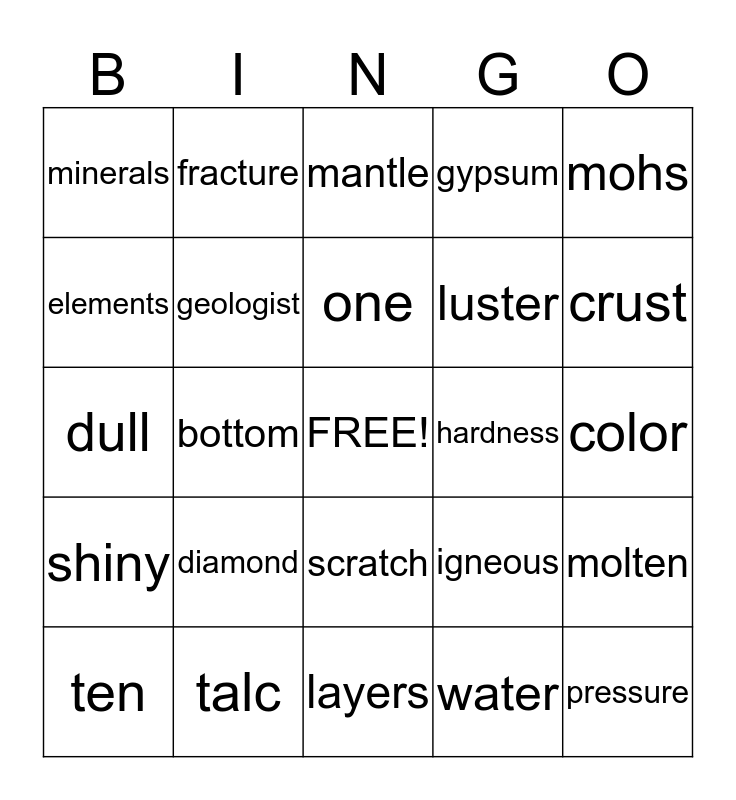 | B | I | N | G | O |
|---|---|---|---|---|
| minerals | fracture | mantle | gypsum | mohs |
| elements | geologist | one | luster | crust |
| dull | bottom | FREE! | hardness | color |
| shiny | diamond | scratch | igneous | molten |
| ten | talc | layers | water | pressure |